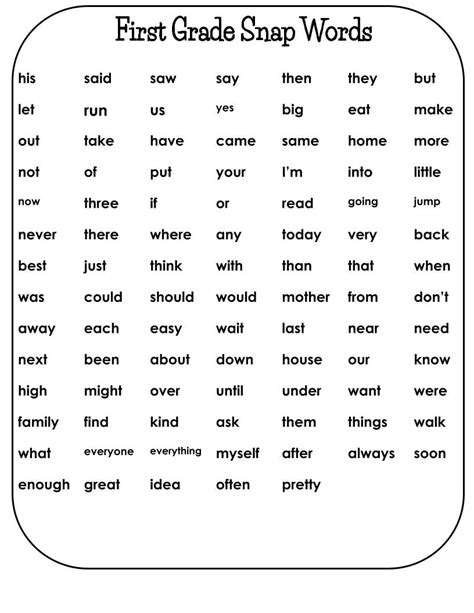 First Grade Snap Words

| | | | | | | |
|---|---|---|---|---|---|---|
| his | said | saw | say | then | they | but |
| let | run | us | yes | big | eat | make |
| out | take | have | came | same | home | more |
| not | of | put | your | I'm | into | little |
| now | three | if | or | read | going | jump |
| never | there | where | any | today | very | back |
| best | just | think | with | than | that | when |
| was | could | should | would | mother | from | don't |
| away | each | easy | wait | last | near | need |
| next | been | about | down | house | our | know |
| high | might | over | until | under | want | were |
| family | find | kind | ask | them | things | walk |
| what | everyone | everything | myself | after | always | soon |
| enough | great | idea | often | pretty | | |